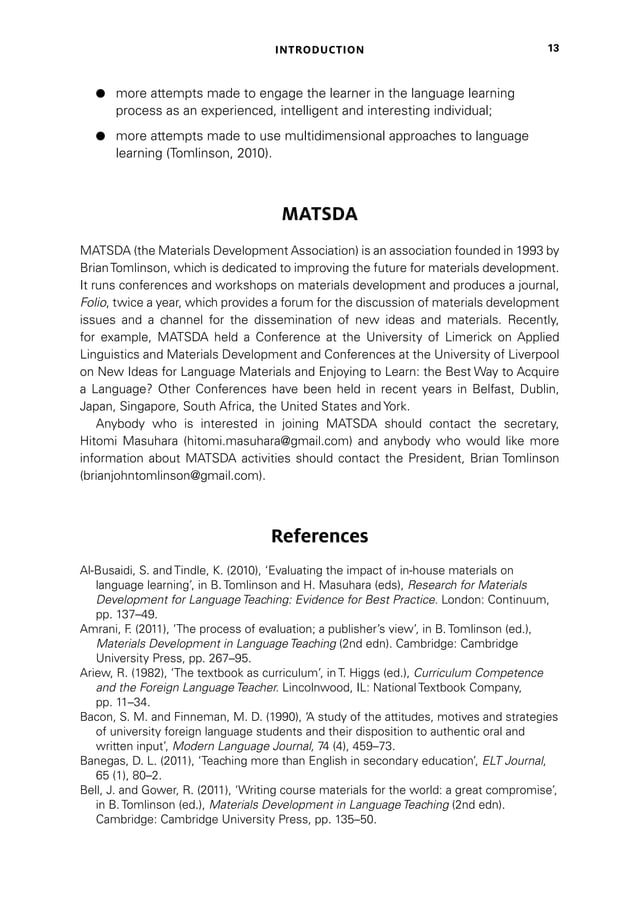 INTRODUCTION 13

● more attempts made to engage the learner in the language learning process as an experienced, intelligent and interesting individual;

● more attempts made to use multidimensional approaches to language learning (Tomlinson, 2010).

MATSDA

MATSDA (the Materials Development Association) is an association founded in 1993 by Brian Tomlinson, which is dedicated to improving the future for materials development. It runs conferences and workshops on materials development and produces a journal, Folio, twice a year, which provides a forum for the discussion of materials development issues and a channel for the dissemination of new ideas and materials. Recently, for example, MATSDA held a Conference at the University of Limerick on Applied Linguistics and Materials Development and Conferences at the University of Liverpool on New Ideas for Language Materials and Enjoying to Learn: the Best Way to Acquire a Language? Other Conferences have been held in recent years in Belfast, Dublin, Japan, Singapore, South Africa, the United States and York.

Anybody who is interested in joining MATSDA should contact the secretary, Hitomi Masuhara (hitomi.masuhara@gmail.com) and anybody who would like more information about MATSDA activities should contact the President, Brian Tomlinson (brianjohntomlinson@gmail.com).

References

Al-Busaidi, S. and Tindle, K. (2010), 'Evaluating the impact of in-house materials on language learning', in B. Tomlinson and H. Masuhara (eds), Research for Materials Development for Language Teaching: Evidence for Best Practice. London: Continuum, pp. 137–49.
Amrani, F. (2011), 'The process of evaluation; a publisher's view', in B. Tomlinson (ed.), Materials Development in Language Teaching (2nd edn). Cambridge: Cambridge University Press, pp. 267–95.
Ariew, R. (1982), 'The textbook as curriculum', in T. Higgs (ed.), Curriculum Competence and the Foreign Language Teacher. Lincolnwood, IL: National Textbook Company, pp. 11–34.
Bacon, S. M. and Finneman, M. D. (1990), 'A study of the attitudes, motives and strategies of university foreign language students and their disposition to authentic oral and written input', Modern Language Journal, 74 (4), 459–73.
Banegas, D. L. (2011), 'Teaching more than English in secondary education', ELT Journal, 65 (1), 80–2.
Bell, J. and Gower, R. (2011), 'Writing course materials for the world: a great compromise', in B. Tomlinson (ed.), Materials Development in Language Teaching (2nd edn). Cambridge: Cambridge University Press, pp. 135–50.